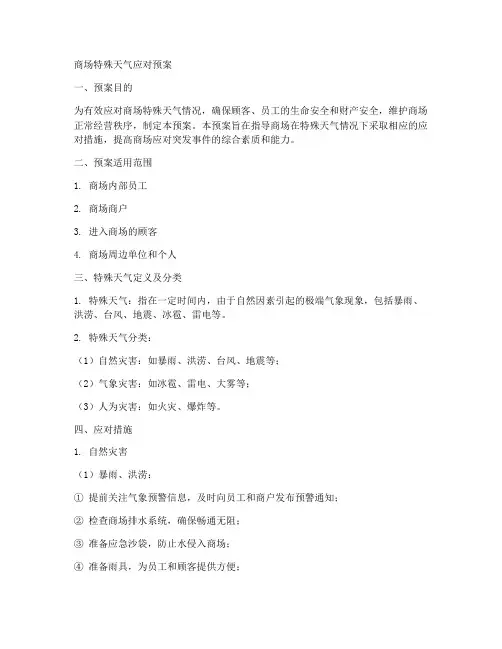 商场特殊天气应对预案

一、预案目的

为有效应对商场特殊天气情况，确保顾客、员工的生命安全和财产安全，维护商场正常经营秩序，制定本预案。本预案旨在指导商场在特殊天气情况下采取相应的应对措施，提高商场应对突发事件的综合素质和能力。

二、预案适用范围

1. 商场内部员工

2. 商场商户

3. 进入商场的顾客

4. 商场周边单位和个人

三、特殊天气定义及分类

1. 特殊天气：指在一定时间内，由于自然因素引起的极端气象现象，包括暴雨、洪涝、台风、地震、冰雹、雷电等。

2. 特殊天气分类：

（1）自然灾害：如暴雨、洪涝、台风、地震等；

（2）气象灾害：如冰雹、雷电、大雾等；

（3）人为灾害：如火灾、爆炸等。

四、应对措施

1. 自然灾害

（1）暴雨、洪涝：

① 提前关注气象预警信息，及时向员工和商户发布预警通知；

② 检查商场排水系统，确保畅通无阻；

③ 准备应急沙袋，防止水侵入商场；

④ 准备雨具，为员工和顾客提供方便；